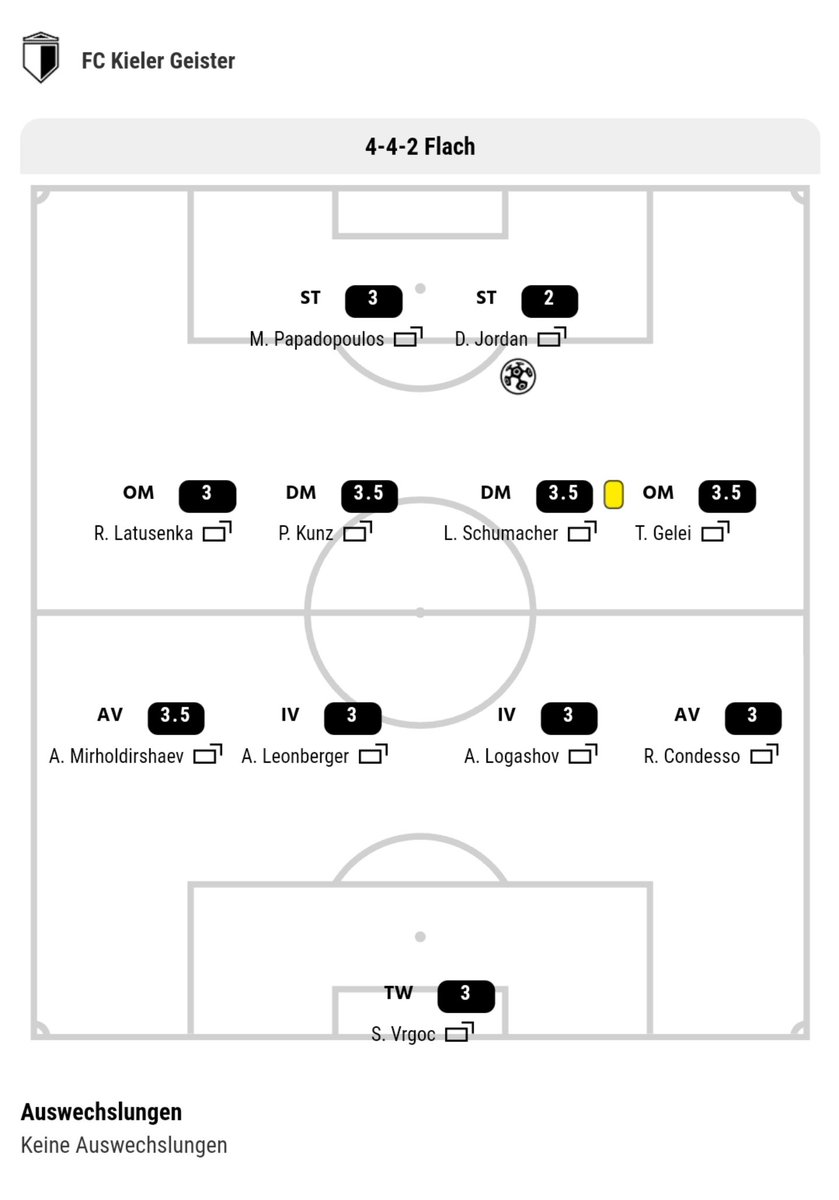 FC Kieler Geister

4-4-2 Flach

ST 3
M. Papadopoulos

ST 2
D. Jordan

OM 3
R. Latusenka

DM 3.5
P. Kunz

DM 3.5
L. Schumacher

OM 3.5
T. Gelei

AV 3.5
A. Mirholdirshaev

IV 3
A. Leonberger

IV 3
A. Logashov

AV 3
R. Condesso

TW 3
S. Vrgoc

Auswechslungen
Keine Auswechslungen